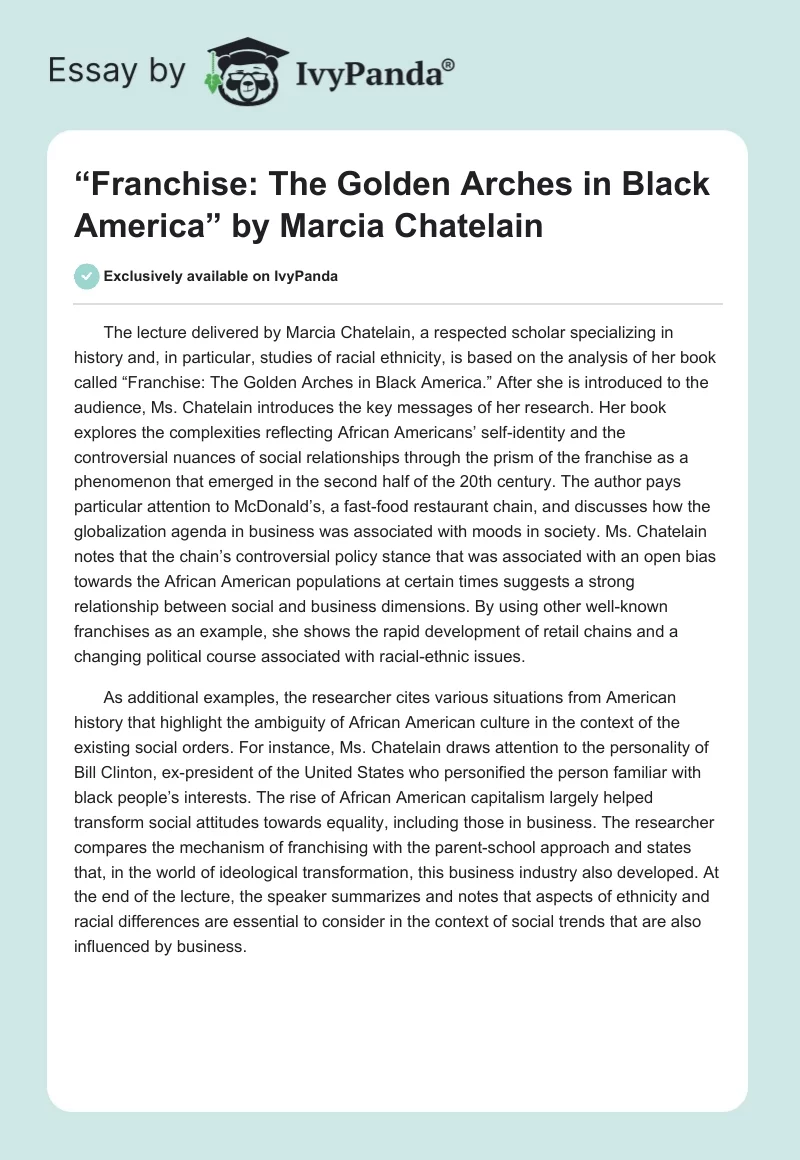 Essay by IvyPanda®

“Franchise: The Golden Arches in Black America” by Marcia Chatelain

Exclusively available on IvyPanda

The lecture delivered by Marcia Chatelain, a respected scholar specializing in history and, in particular, studies of racial ethnicity, is based on the analysis of her book called “Franchise: The Golden Arches in Black America.” After she is introduced to the audience, Ms. Chatelain introduces the key messages of her research. Her book explores the complexities reflecting African Americans’ self-identity and the controversial nuances of social relationships through the prism of the franchise as a phenomenon that emerged in the second half of the 20th century. The author pays particular attention to McDonald’s, a fast-food restaurant chain, and discusses how the globalization agenda in business was associated with moods in society. Ms. Chatelain notes that the chain’s controversial policy stance that was associated with an open bias towards the African American populations at certain times suggests a strong relationship between social and business dimensions. By using other well-known franchises as an example, she shows the rapid development of retail chains and a changing political course associated with racial-ethnic issues.

As additional examples, the researcher cites various situations from American history that highlight the ambiguity of African American culture in the context of the existing social orders. For instance, Ms. Chatelain draws attention to the personality of Bill Clinton, ex-president of the United States who personified the person familiar with black people’s interests. The rise of African American capitalism largely helped transform social attitudes towards equality, including those in business. The researcher compares the mechanism of franchising with the parent-school approach and states that, in the world of ideological transformation, this business industry also developed. At the end of the lecture, the speaker summarizes and notes that aspects of ethnicity and racial differences are essential to consider in the context of social trends that are also influenced by business.